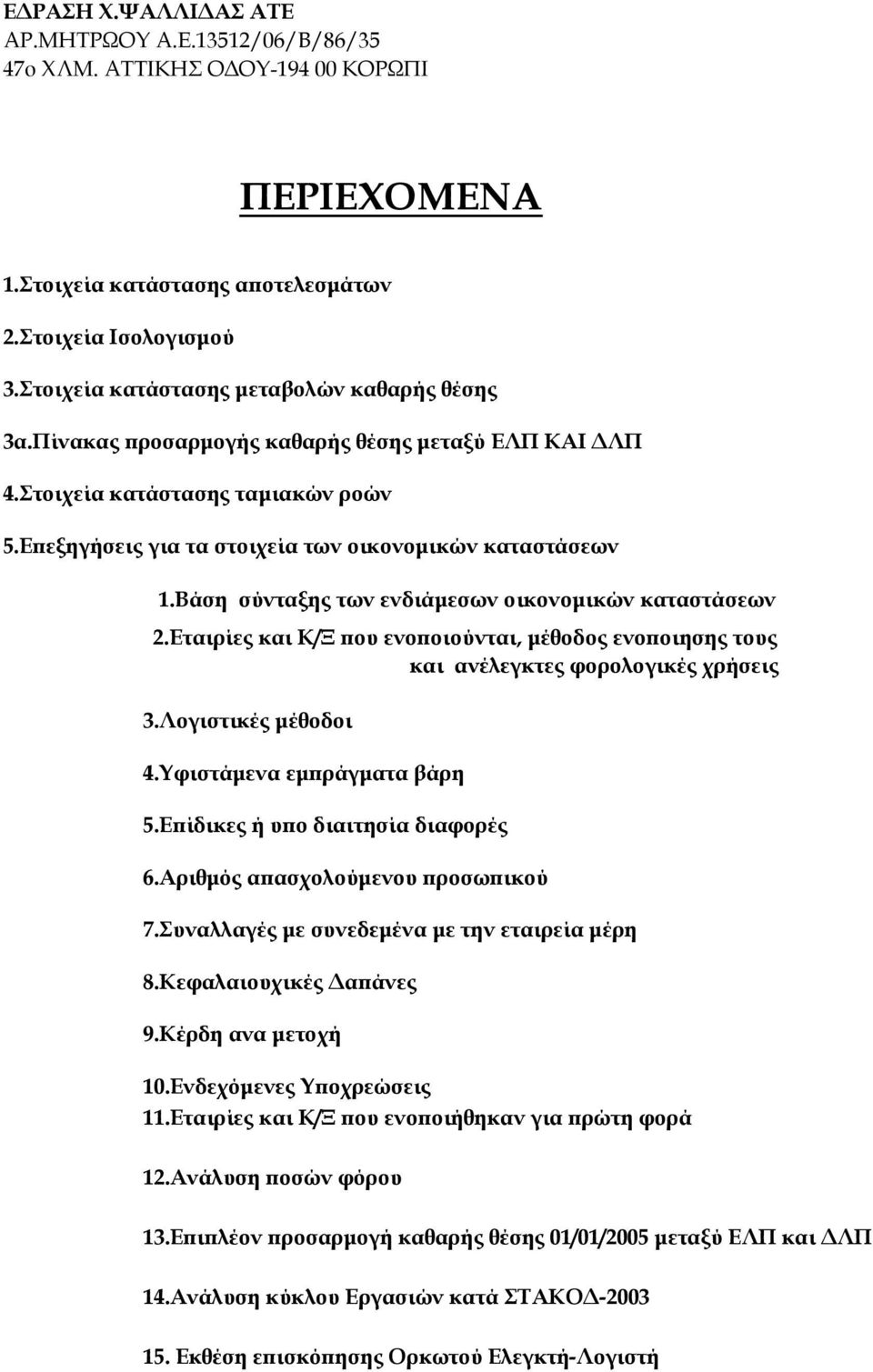 ΕΔΡΑΣΗ Χ.ΨΑΛΛΙΔΑΣ ΑΤΕ
ΑΡ.ΜΗΤΡΩΟΥ Α.Ε.13512/06/Β/86/35
47ο ΧΛΜ. ΑΤΤΙΚΗΣ ΟΔΟΥ-194 00 ΚΟΡΩΠΙ

ΠΕΡΙΕΧΟΜΕΝΑ

1.Στοιχεία κατάστασης αποτελεσμάτων

2.Στοιχεία Ισολογισμού

3.Στοιχεία κατάστασης μεταβολών καθαρής θέσης

3α.Πίνακας προσαρμογής καθαρής θέσης μεταξύ ΕΛΠ ΚΑΙ ΔΛΠ

4.Στοιχεία κατάστασης ταμιακών ροών

5.Επεξηγήσεις για τα στοιχεία των οικονομικών καταστάσεων

1.Βάση σύνταξης των ενδιάμεσων οικονομικών καταστάσεων

2.Εταιρίες και Κ/Ξ που ενοποιούνται, μέθοδος ενοποιησης τους και ανέλεγκτες φορολογικές χρήσεις

3.Λογιστικές μέθοδοι

4.Υφιστάμενα εμπράγματα βάρη

5.Επίδικες ή υπο διαιτησία διαφορές

6.Αριθμός απασχολούμενου προσωπικού

7.Συναλλαγές με συνεδεμένα με την εταιρεία μέρη

8.Κεφαλαιουχικές Δαπάνες

9.Κέρδη ανα μετοχή

10.Ενδεχόμενες Υποχρεώσεις

11.Εταιρίες και Κ/Ξ που ενοποιήθηκαν για πρώτη φορά

12.Ανάλυση ποσών φόρου

13.Επιπλέον προσαρμογή καθαρής θέσης 01/01/2005 μεταξύ ΕΛΠ και ΔΛΠ

14.Ανάλυση κύκλου Εργασιών κατά ΣΤΑΚΟΔ-2003

15. Εκθέση επισκόπησης Ορκωτού Ελεγκτή-Λογιστή